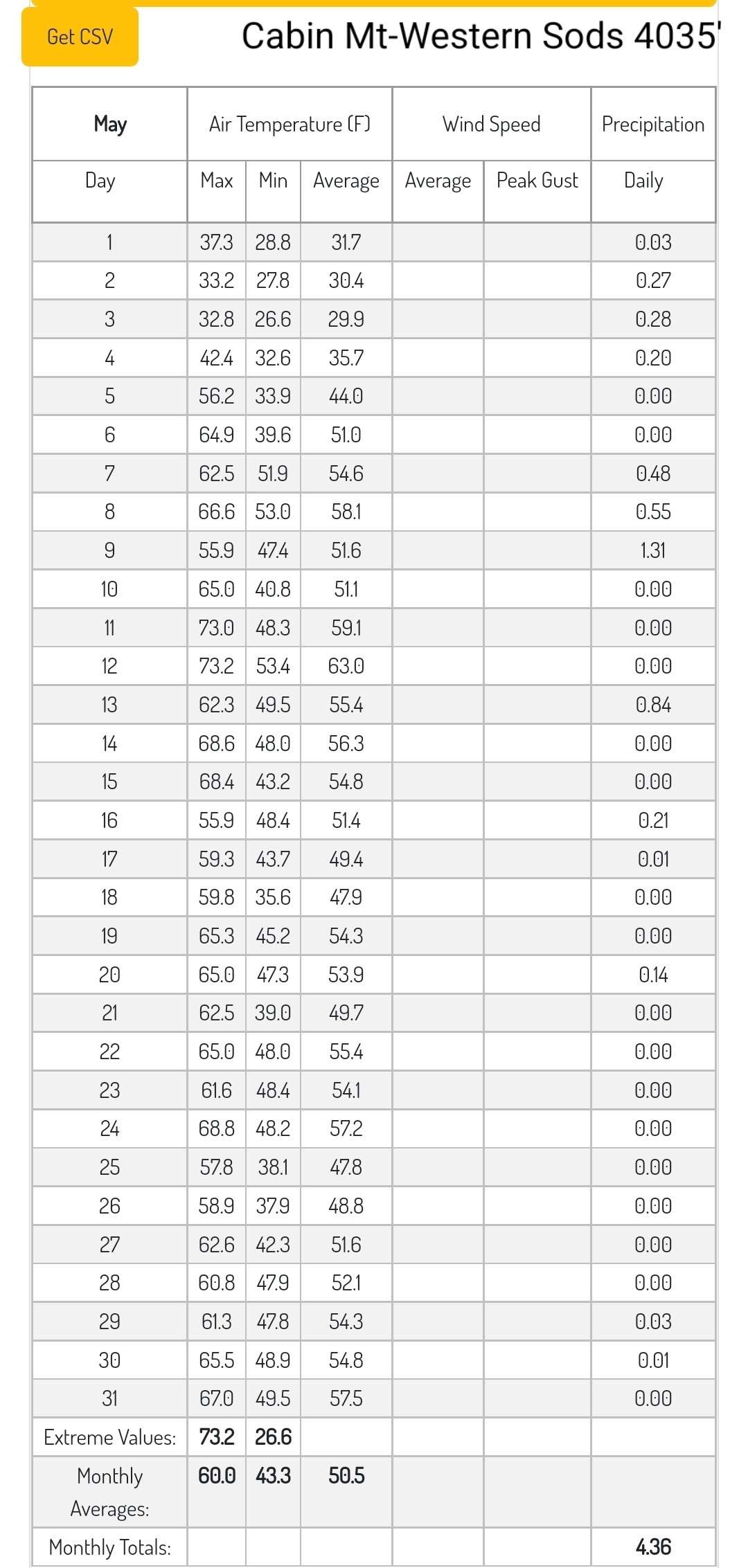 Get CSV

Cabin Mt-Western Sods 4035'

| May | Air Temperature (F) | | | Wind Speed | | Precipitation |
|---|---|---|---|---|---|---|
| Day | Max | Min | Average | Average | Peak Gust | Daily |
| 1 | 37.3 | 28.8 | 31.7 | | | 0.03 |
| 2 | 33.2 | 27.8 | 30.4 | | | 0.27 |
| 3 | 32.8 | 26.6 | 29.9 | | | 0.28 |
| 4 | 42.4 | 32.6 | 35.7 | | | 0.20 |
| 5 | 56.2 | 33.9 | 44.0 | | | 0.00 |
| 6 | 64.9 | 39.6 | 51.0 | | | 0.00 |
| 7 | 62.5 | 51.9 | 54.6 | | | 0.48 |
| 8 | 66.6 | 53.0 | 58.1 | | | 0.55 |
| 9 | 55.9 | 47.4 | 51.6 | | | 1.31 |
| 10 | 65.0 | 40.8 | 51.1 | | | 0.00 |
| 11 | 73.0 | 48.3 | 59.1 | | | 0.00 |
| 12 | 73.2 | 53.4 | 63.0 | | | 0.00 |
| 13 | 62.3 | 49.5 | 55.4 | | | 0.84 |
| 14 | 68.6 | 48.0 | 56.3 | | | 0.00 |
| 15 | 68.4 | 43.2 | 54.8 | | | 0.00 |
| 16 | 55.9 | 48.4 | 51.4 | | | 0.21 |
| 17 | 59.3 | 43.7 | 49.4 | | | 0.01 |
| 18 | 59.8 | 35.6 | 47.9 | | | 0.00 |
| 19 | 65.3 | 45.2 | 54.3 | | | 0.00 |
| 20 | 65.0 | 47.3 | 53.9 | | | 0.14 |
| 21 | 62.5 | 39.0 | 49.7 | | | 0.00 |
| 22 | 65.0 | 48.0 | 55.4 | | | 0.00 |
| 23 | 61.6 | 48.4 | 54.1 | | | 0.00 |
| 24 | 68.8 | 48.2 | 57.2 | | | 0.00 |
| 25 | 57.8 | 38.1 | 47.8 | | | 0.00 |
| 26 | 58.9 | 37.9 | 48.8 | | | 0.00 |
| 27 | 62.6 | 42.3 | 51.6 | | | 0.00 |
| 28 | 60.8 | 47.9 | 52.1 | | | 0.00 |
| 29 | 61.3 | 47.8 | 54.3 | | | 0.03 |
| 30 | 65.5 | 48.9 | 54.8 | | | 0.01 |
| 31 | 67.0 | 49.5 | 57.5 | | | 0.00 |
| Extreme Values: | 73.2 | 26.6 | | | | |
| Monthly Averages: | 60.0 | 43.3 | 50.5 | | | |
| Monthly Totals: | | | | | | 4.36 |